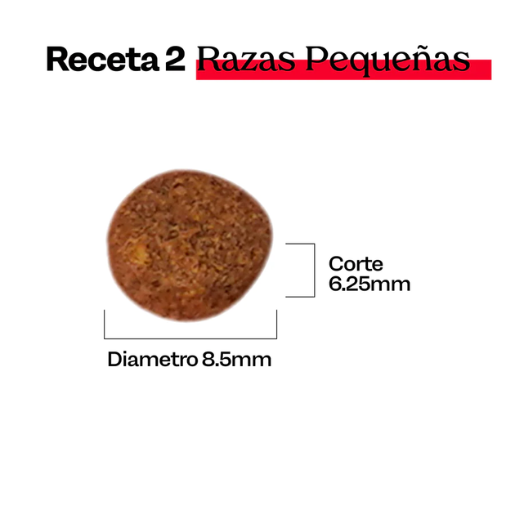 Receta 2 Razas Pequeñas

Corte
6.25mm

Diametro 8.5mm